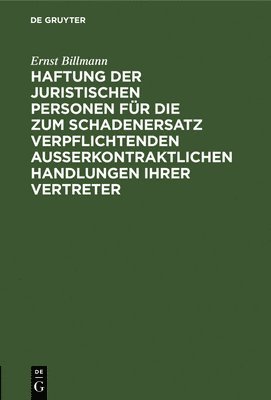 DE GRUYTER

Ernst Billmann

HAFTUNG DER JURISTISCHEN PERSONEN FÜR DIE ZUM SCHADENERSATZ VERPFLICHTENDEN AUSSERKONTRAKTLICHEN HANDLUNGEN IHRER VERTRETER

DE
G